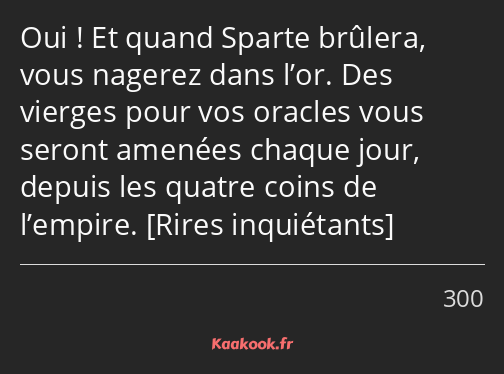 Oui ! Et quand Sparte brûlera, vous nagerez dans l’or. Des vierges pour vos oracles vous seront amenées chaque jour, depuis les quatre coins de l’empire. [Rires inquiétants]

300

Kaakook.fr